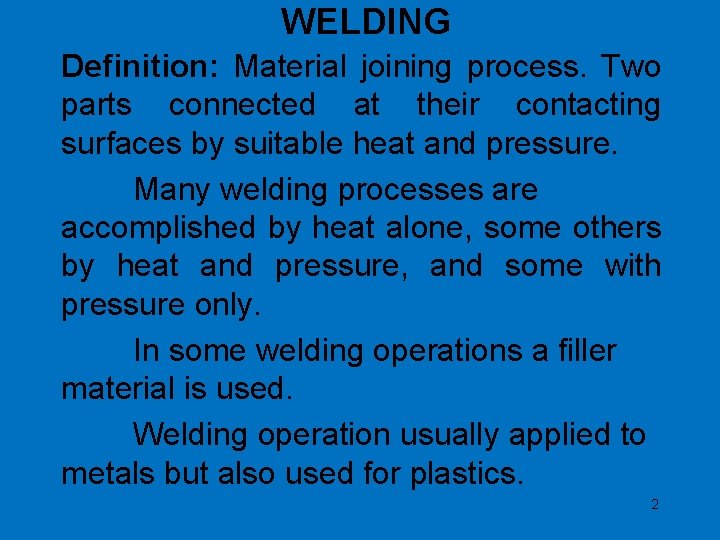 WELDING

Definition: Material joining process. Two parts connected at their contacting surfaces by suitable heat and pressure.

Many welding processes are accomplished by heat alone, some others by heat and pressure, and some with pressure only.

In some welding operations a filler material is used.

Welding operation usually applied to metals but also used for plastics.

2